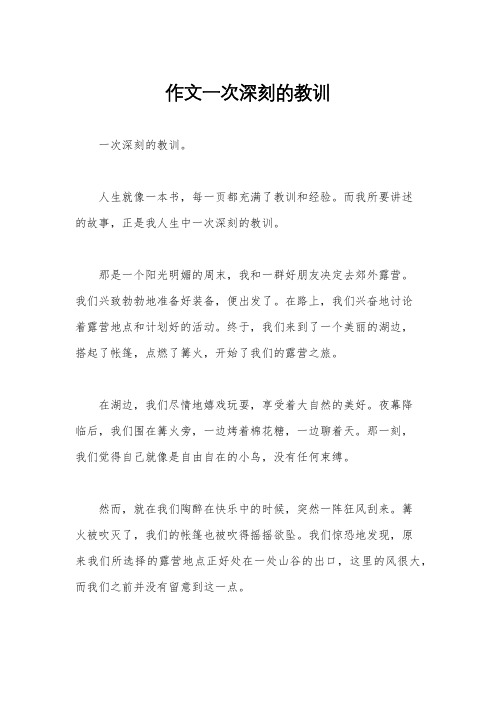 作文一次深刻的教训

一次深刻的教训。

人生就像一本书，每一页都充满了教训和经验。而我所要讲述的故事，正是我人生中一次深刻的教训。

那是一个阳光明媚的周末，我和一群好朋友决定去郊外露营。我们兴致勃勃地准备好装备，便出发了。在路上，我们兴奋地讨论着露营地点和计划好的活动。终于，我们来到了一个美丽的湖边，搭起了帐篷，点燃了篝火，开始了我们的露营之旅。

在湖边，我们尽情地嬉戏玩耍，享受着大自然的美好。夜幕降临后，我们围在篝火旁，一边烤着棉花糖，一边聊着天。那一刻，我们觉得自己就像是自由自在的小鸟，没有任何束缚。

然而，就在我们陶醉在快乐中的时候，突然一阵狂风刮来。篝火被吹灭了，我们的帐篷也被吹得摇摇欲坠。我们惊恐地发现，原来我们所选择的露营地点正好处在一处山谷的出口，这里的风很大，而我们之前并没有留意到这一点。